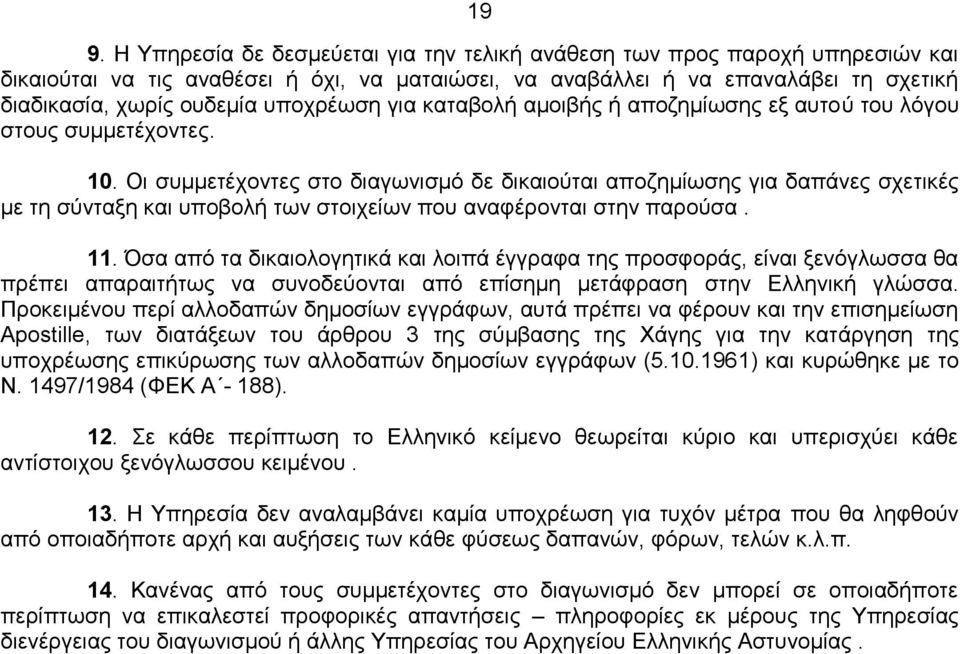 19

9. Η Υπηρεσία δε δεσμεύεται για την τελική ανάθεση των προς παροχή υπηρεσιών και δικαιούται να τις αναθέσει ή όχι, να ματαιώσει, να αναβάλλει ή να επαναλάβει τη σχετική διαδικασία, χωρίς ουδεμία υποχρέωση για καταβολή αμοιβής ή αποζημίωσης εξ αυτού του λόγου στους συμμετέχοντες.

10. Οι συμμετέχοντες στο διαγωνισμό δε δικαιούται αποζημίωσης για δαπάνες σχετικές με τη σύνταξη και υποβολή των στοιχείων που αναφέρονται στην παρούσα .

11. Όσα από τα δικαιολογητικά και λοιπά έγγραφα της προσφοράς, είναι ξενόγλωσσα θα πρέπει απαραιτήτως να συνοδεύονται από επίσημη μετάφραση στην Ελληνική γλώσσα. Προκειμένου περί αλλοδαπών δημοσίων εγγράφων, αυτά πρέπει να φέρουν και την επισημείωση Apostille, των διατάξεων του άρθρου 3 της σύμβασης της Χάγης για την κατάργηση της υποχρέωσης επικύρωσης των αλλοδαπών δημοσίων εγγράφων (5.10.1961) και κυρώθηκε με το Ν. 1497/1984 (ΦΕΚ Α΄- 188).

12. Σε κάθε περίπτωση το Ελληνικό κείμενο θεωρείται κύριο και υπερισχύει κάθε αντίστοιχου ξενόγλωσσου κειμένου .

13. Η Υπηρεσία δεν αναλαμβάνει καμία υποχρέωση για τυχόν μέτρα που θα ληφθούν από οποιαδήποτε αρχή και αυξήσεις των κάθε φύσεως δαπανών, φόρων, τελών κ.λ.π.

14. Κανένας από τους συμμετέχοντες στο διαγωνισμό δεν μπορεί σε οποιαδήποτε περίπτωση να επικαλεστεί προφορικές απαντήσεις – πληροφορίες εκ μέρους της Υπηρεσίας διενέργειας του διαγωνισμού ή άλλης Υπηρεσίας του Αρχηγείου Ελληνικής Αστυνομίας .